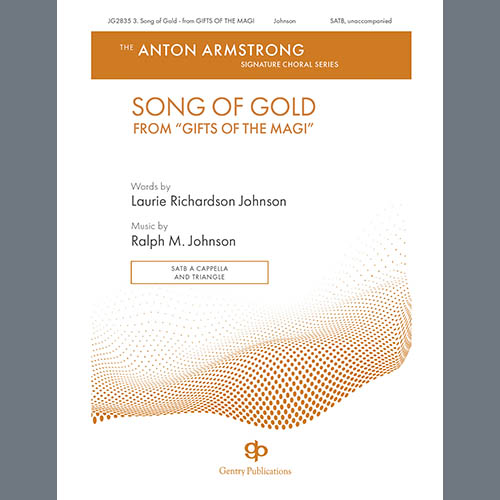 JG2835 3. Song of Gold - from GIFTS OF THE MAGI Johnson SATB, unaccompanied

THE ANTON ARMSTRONG
SIGNATURE CHORAL SERIES

SONG OF GOLD
FROM "GIFTS OF THE MAGI"

Words by
Laurie Richardson Johnson

Music by
Ralph M. Johnson

SATB A CAPPELLA
AND TRIANGLE

gp
Gentry Publications